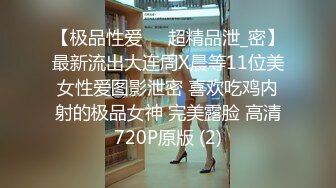 【极品性爱　超精品泄_密】最新流出大连周X晨等11位美女性爱图影泄密 喜欢吃鸡内射的极品女神 完美露脸 高清720P原版 (2)